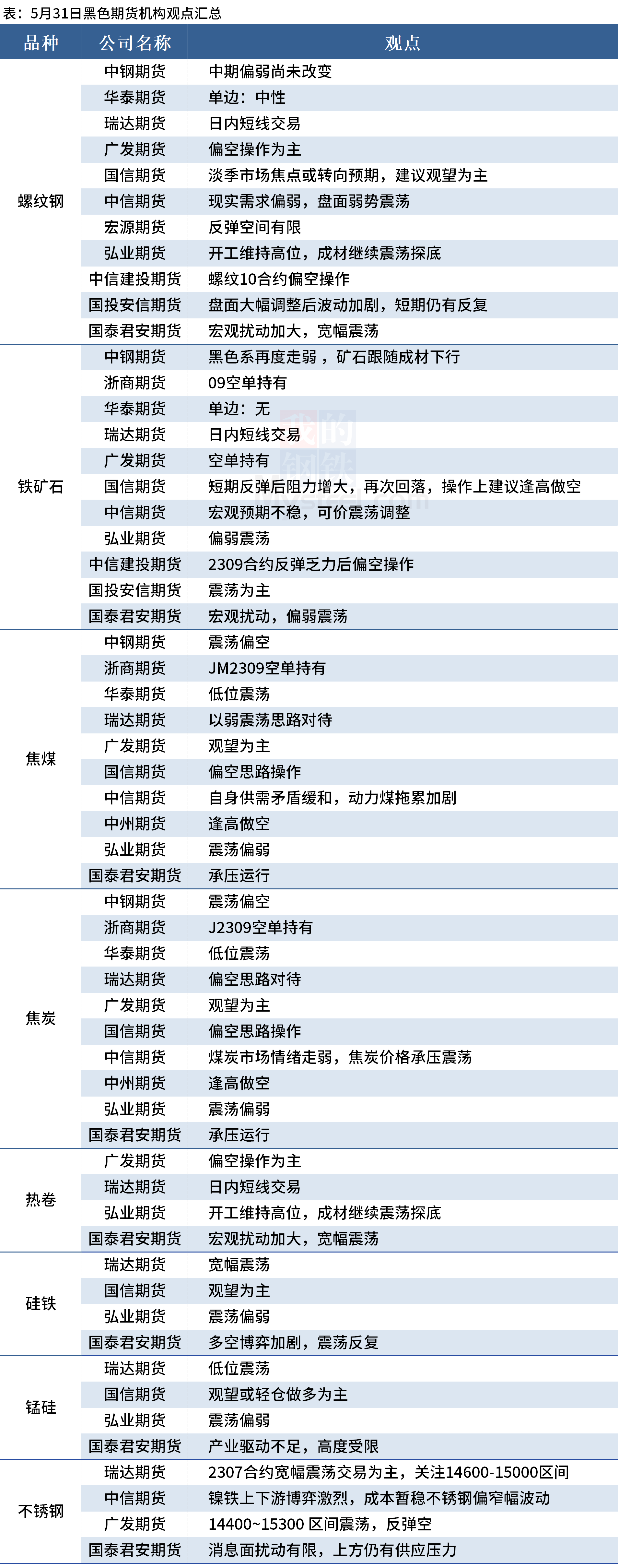 表：5月31日黑色期货机构观点汇总

| 品种 | 公司名称 | 观点 |
|---|---|---|
| 螺纹钢 | 中钢期货 | 中期偏弱尚未改变 |
| | 华泰期货 | 单边：中性 |
| | 瑞达期货 | 日内短线交易 |
| | 广发期货 | 偏空操作为主 |
| | 国信期货 | 淡季市场焦点或转向预期，建议观望为主 |
| | 中信期货 | 现实需求偏弱，盘面弱势震荡 |
| | 宏源期货 | 反弹空间有限 |
| | 弘业期货 | 开工维持高位，成材继续震荡探底 |
| | 中信建投期货 | 螺纹10合约偏空操作 |
| | 国投安信期货 | 盘面大幅调整后波动加剧，短期仍有反复 |
| | 国泰君安期货 | 宏观扰动加大，宽幅震荡 |
| 铁矿石 | 中钢期货 | 黑色系再度走弱，矿石跟随成材下行 |
| | 浙商期货 | 09空单持有 |
| | 华泰期货 | 单边：无 |
| | 瑞达期货 | 日内短线交易 |
| | 广发期货 | 空单持有 |
| | 国信期货 | 短期反弹后阻力增大，再次回落，操作上建议逢高做空 |
| | 中信期货 | 宏观预期不稳，可价震荡调整 |
| | 弘业期货 | 偏弱震荡 |
| | 中信建投期货 | 2309合约反弹乏力后偏空操作 |
| | 国投安信期货 | 震荡为主 |
| | 国泰君安期货 | 宏观扰动，偏弱震荡 |
| 焦煤 | 中钢期货 | 震荡偏空 |
| | 浙商期货 | JM2309空单持有 |
| | 华泰期货 | 低位震荡 |
| | 瑞达期货 | 以弱震荡思路对待 |
| | 广发期货 | 观望为主 |
| | 国信期货 | 偏空思路操作 |
| | 中信期货 | 自身供需矛盾缓和，动力煤拖累加剧 |
| | 中州期货 | 逢高做空 |
| | 弘业期货 | 震荡偏弱 |
| | 国泰君安期货 | 承压运行 |
| 焦炭 | 中钢期货 | 震荡偏空 |
| | 浙商期货 | J2309空单持有 |
| | 华泰期货 | 低位震荡 |
| | 瑞达期货 | 偏空思路对待 |
| | 广发期货 | 观望为主 |
| | 国信期货 | 偏空思路操作 |
| | 中信期货 | 煤炭市场情绪走弱，焦炭价格承压震荡 |
| | 中州期货 | 逢高做空 |
| | 弘业期货 | 震荡偏弱 |
| | 国泰君安期货 | 承压运行 |
| 热卷 | 广发期货 | 偏空操作为主 |
| | 瑞达期货 | 日内短线交易 |
| | 弘业期货 | 开工维持高位，成材继续震荡探底 |
| | 国泰君安期货 | 宏观扰动加大，宽幅震荡 |
| 硅铁 | 瑞达期货 | 宽幅震荡 |
| | 国信期货 | 观望为主 |
| | 弘业期货 | 震荡偏弱 |
| | 国泰君安期货 | 多空博弈加剧，震荡反复 |
| 锰硅 | 瑞达期货 | 低位震荡 |
| | 国信期货 | 观望或轻仓做多为主 |
| | 弘业期货 | 震荡偏弱 |
| | 国泰君安期货 | 产业驱动不足，高度受限 |
| 不锈钢 | 瑞达期货 | 2307合约宽幅震荡交易为主，关注14600-15000区间 |
| | 中信期货 | 镍铁上下游博弈激烈，成本暂稳不锈钢偏窄幅波动 |
| | 广发期货 | 14400~15300 区间震荡，反弹空 |
| | 国泰君安期货 | 消息面扰动有限，上方仍有供应压力 |

我的钢铁 Mysteel.com